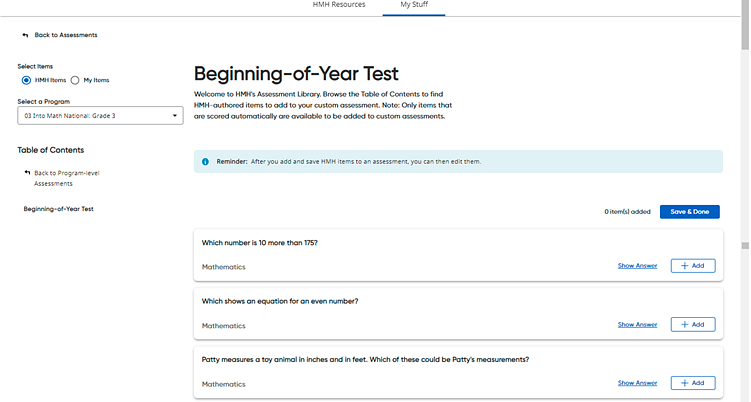 HMH Resources My Stuff

Back to Assessments

Select Items
HMH Items My Items

Select a Program
03 Into Math National: Grade 3

Table of Contents

Back to Program-level Assessments

Beginning-of-Year Test

Beginning-of-Year Test

Welcome to HMH's Assessment Library. Browse the Table of Contents to find HMH-authored items to add to your custom assessment. Note: Only items that are scored automatically are available to be added to custom assessments.

Reminder: After you add and save HMH items to an assessment, you can then edit them.

0 item(s) added Save & Done

Which number is 10 more than 175?

Mathematics Show Answer + Add

Which shows an equation for an even number?

Mathematics Show Answer + Add

Patty measures a toy animal in inches and in feet. Which of these could be Patty's measurements?

Mathematics Show Answer + Add